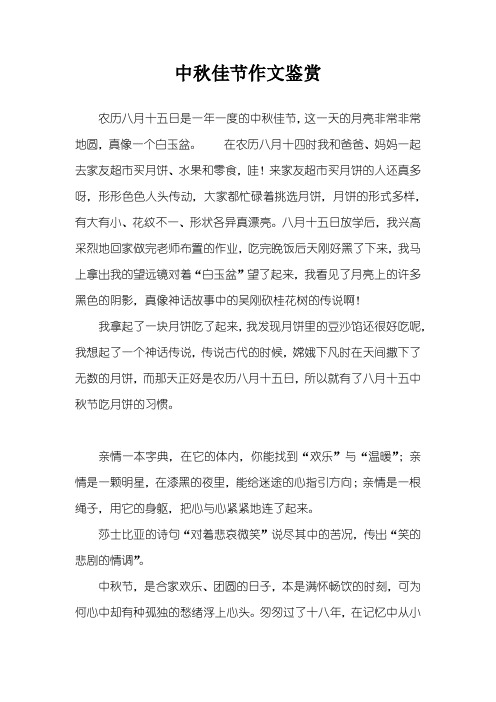 中秋佳节作文鉴赏

农历八月十五日是一年一度的中秋佳节，这一天的月亮非常非常地圆，真像一个白玉盆。　　在农历八月十四时我和爸爸、妈妈一起去家友超市买月饼、水果和零食，哇！来家友超市买月饼的人还真多呀，形形色色人头传动，大家都忙碌着挑选月饼，月饼的形式多样，有大有小、花纹不一、形状各异真漂亮。八月十五日放学后，我兴高采烈地回家做完老师布置的作业，吃完晚饭后天刚好黑了下来，我马上拿出我的望远镜对着“白玉盆”望了起来，我看见了月亮上的许多黑色的阴影，真像神话故事中的吴刚砍桂花树的传说啊！

我拿起了一块月饼吃了起来，我发现月饼里的豆沙馅还很好吃呢，我想起了一个神话传说，传说古代的时候，嫦娥下凡时在天间撒下了无数的月饼，而那天正好是农历八月十五日，所以就有了八月十五中秋节吃月饼的习惯。

亲情一本字典，在它的体内，你能找到“欢乐”与“温暖”；亲情是一颗明星，在漆黑的夜里，能给迷途的心指引方向；亲情是一根绳子，用它的身躯，把心与心紧紧地连了起来。

莎士比亚的诗句“对着悲哀微笑”说尽其中的苦况，传出“笑的悲剧的情调”。

中秋节，是合家欢乐、团圆的日子，本是满怀畅饮的时刻，可为何心中却有种孤独的愁绪浮上心头。匆匆过了十八年，在记忆中从小